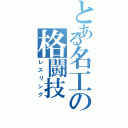 とある名工の格闘技
レスリング